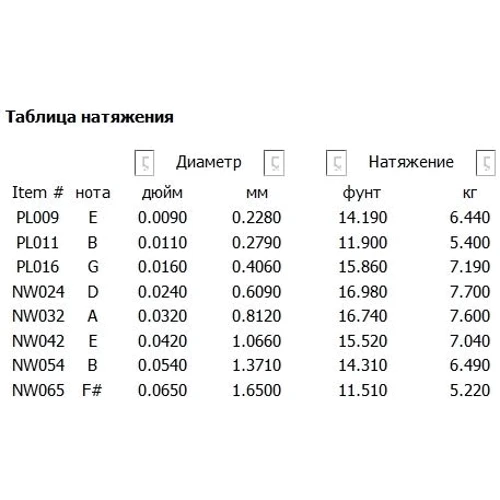 Таблица натяжения

| | | Диаметр | | Натяжение | |
|---|---|---|---|---|---|
| Item # | нота | дюйм | мм | фунт | кг |
| PL009 | E | 0.0090 | 0.2280 | 14.190 | 6.440 |
| PL011 | B | 0.0110 | 0.2790 | 11.900 | 5.400 |
| PL016 | G | 0.0160 | 0.4060 | 15.860 | 7.190 |
| NW024 | D | 0.0240 | 0.6090 | 16.980 | 7.700 |
| NW032 | A | 0.0320 | 0.8120 | 16.740 | 7.600 |
| NW042 | E | 0.0420 | 1.0660 | 15.520 | 7.040 |
| NW054 | B | 0.0540 | 1.3710 | 14.310 | 6.490 |
| NW065 | F# | 0.0650 | 1.6500 | 11.510 | 5.220 |